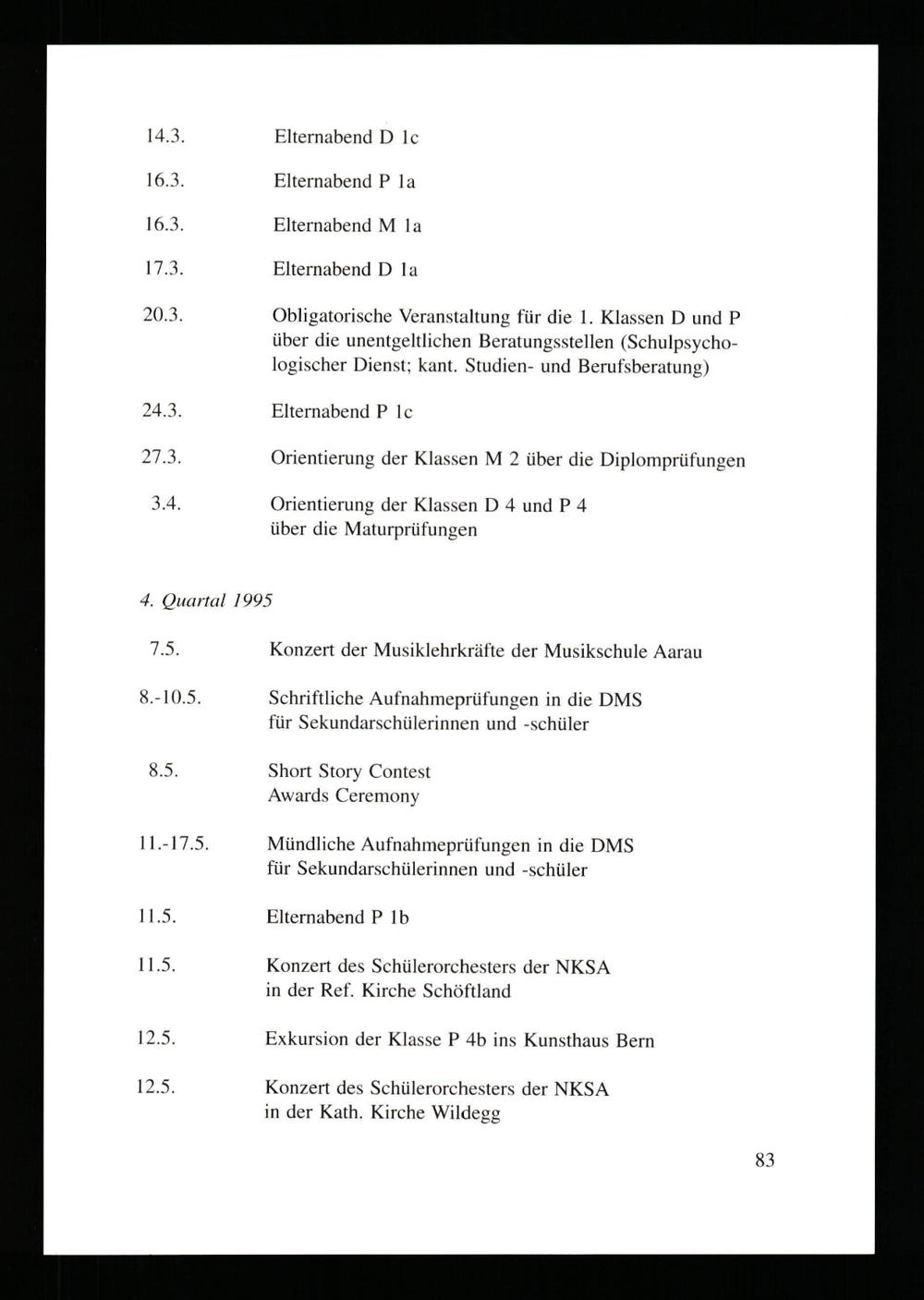 14.3. Elternabend D 1c

16.3. Elternabend P 1a

16.3. Elternabend M 1a

17.3. Elternabend D 1a

20.3. Obligatorische Veranstaltung für die 1. Klassen D und P über die unentgeltlichen Beratungsstellen (Schulpsychologischer Dienst; kant. Studien- und Berufsberatung)

24.3. Elternabend P 1c

27.3. Orientierung der Klassen M 2 über die Diplomprüfungen

3.4. Orientierung der Klassen D 4 und P 4 über die Maturprüfungen

4. Quartal 1995

7.5. Konzert der Musiklehrkräfte der Musikschule Aarau

8.-10.5. Schriftliche Aufnahmeprüfungen in die DMS für Sekundarschülerinnen und -schüler

8.5. Short Story Contest Awards Ceremony

11.-17.5. Mündliche Aufnahmeprüfungen in die DMS für Sekundarschülerinnen und -schüler

11.5. Elternabend P 1b

11.5. Konzert des Schülerorchesters der NKSA in der Ref. Kirche Schöftland

12.5. Exkursion der Klasse P 4b ins Kunsthaus Bern

12.5. Konzert des Schülerorchesters der NKSA in der Kath. Kirche Wildegg

83